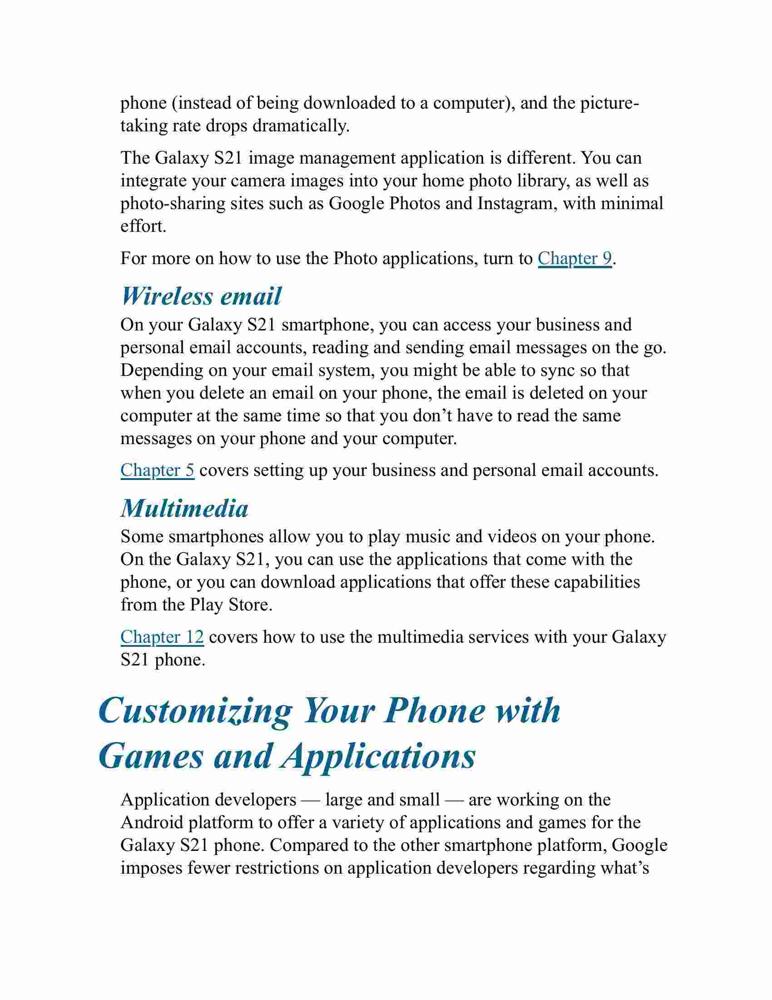 phone (instead of being downloaded to a computer), and the picture-taking rate drops dramatically.

The Galaxy S21 image management application is different. You can integrate your camera images into your home photo library, as well as photo-sharing sites such as Google Photos and Instagram, with minimal effort.

For more on how to use the Photo applications, turn to Chapter 9.

Wireless email

On your Galaxy S21 smartphone, you can access your business and personal email accounts, reading and sending email messages on the go. Depending on your email system, you might be able to sync so that when you delete an email on your phone, the email is deleted on your computer at the same time so that you don't have to read the same messages on your phone and your computer.

Chapter 5 covers setting up your business and personal email accounts.

Multimedia

Some smartphones allow you to play music and videos on your phone. On the Galaxy S21, you can use the applications that come with the phone, or you can download applications that offer these capabilities from the Play Store.

Chapter 12 covers how to use the multimedia services with your Galaxy S21 phone.

Customizing Your Phone with Games and Applications

Application developers — large and small — are working on the Android platform to offer a variety of applications and games for the Galaxy S21 phone. Compared to the other smartphone platform, Google imposes fewer restrictions on application developers regarding what's